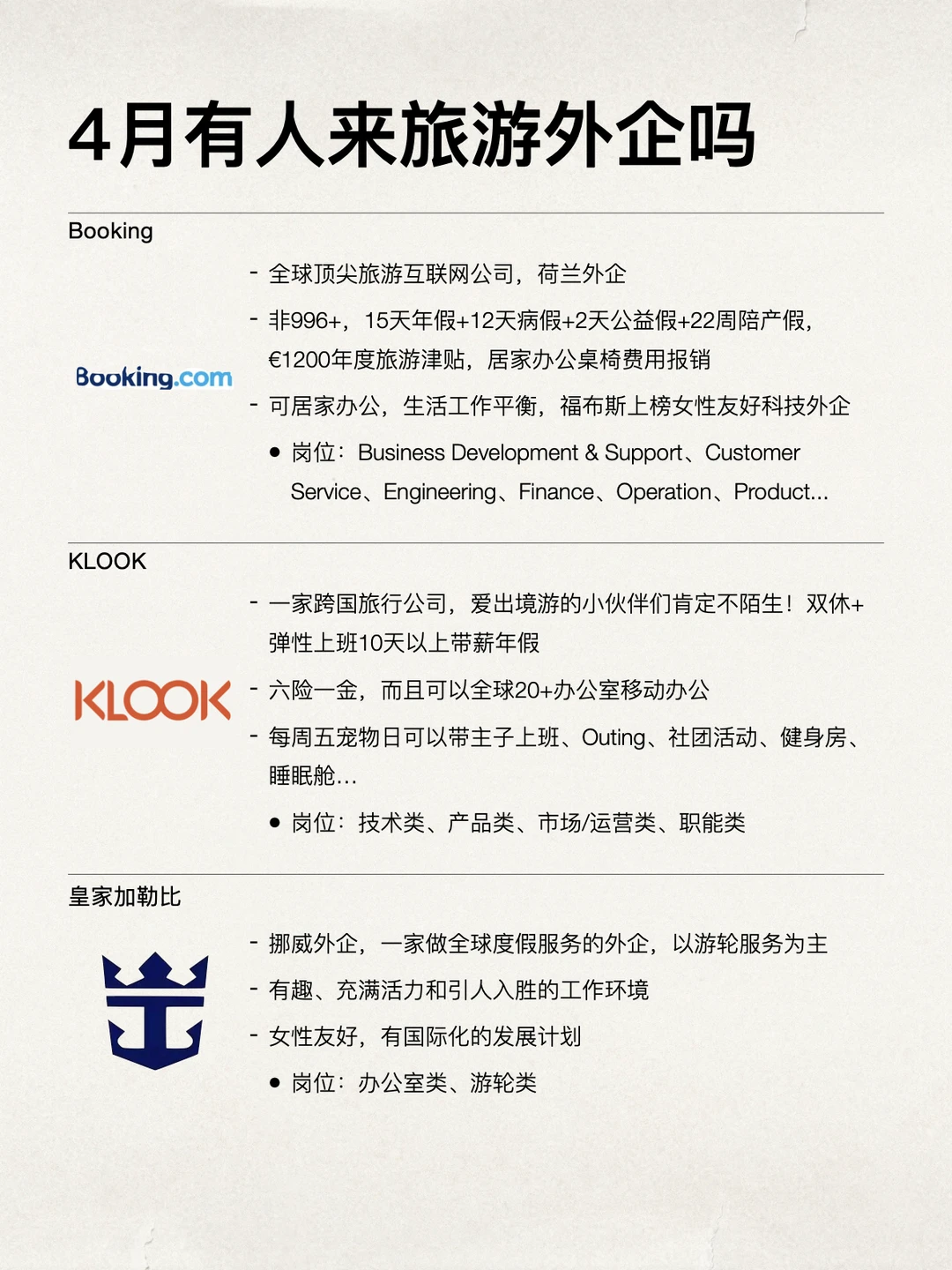 4月有人来旅游外企吗

Booking

Booking.com

- 全球顶尖旅游互联网公司，荷兰外企

- 非996+，15天年假+12天病假+2天公益假+22周陪产假，€1200年度旅游津贴，居家办公桌椅费用报销

- 可居家办公，生活工作平衡，福布斯上榜女性友好科技外企

• 岗位：Business Development & Support、Customer Service、Engineering、Finance、Operation、Product...

KLOOK

KLOOK

- 一家跨国旅行公司，爱出境游的小伙伴们肯定不陌生！双休+弹性上班10天以上带薪年假

- 六险一金，而且可以全球20+办公室移动办公

- 每周五宠物日可以带主子上班、Outing、社团活动、健身房、睡眠舱...

• 岗位：技术类、产品类、市场/运营类、职能类

皇家加勒比

- 挪威外企，一家做全球度假服务的外企，以游轮服务为主

- 有趣、充满活力和引人入胜的工作环境

- 女性友好，有国际化的发展计划

• 岗位：办公室类、游轮类